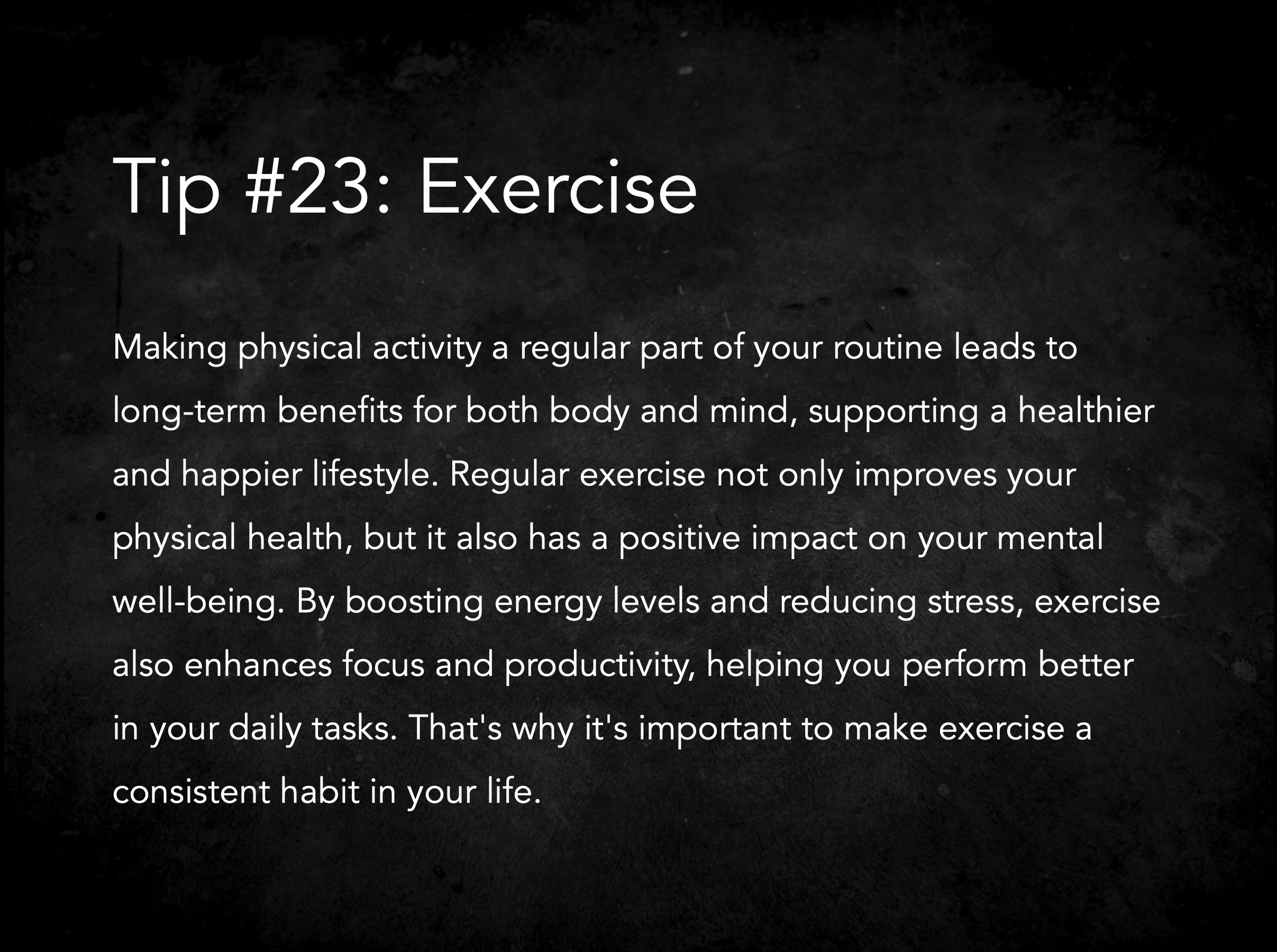 Tip #23: Exercise

Making physical activity a regular part of your routine leads to long-term benefits for both body and mind, supporting a healthier and happier lifestyle. Regular exercise not only improves your physical health, but it also has a positive impact on your mental well-being. By boosting energy levels and reducing stress, exercise also enhances focus and productivity, helping you perform better in your daily tasks. That's why it's important to make exercise a consistent habit in your life.